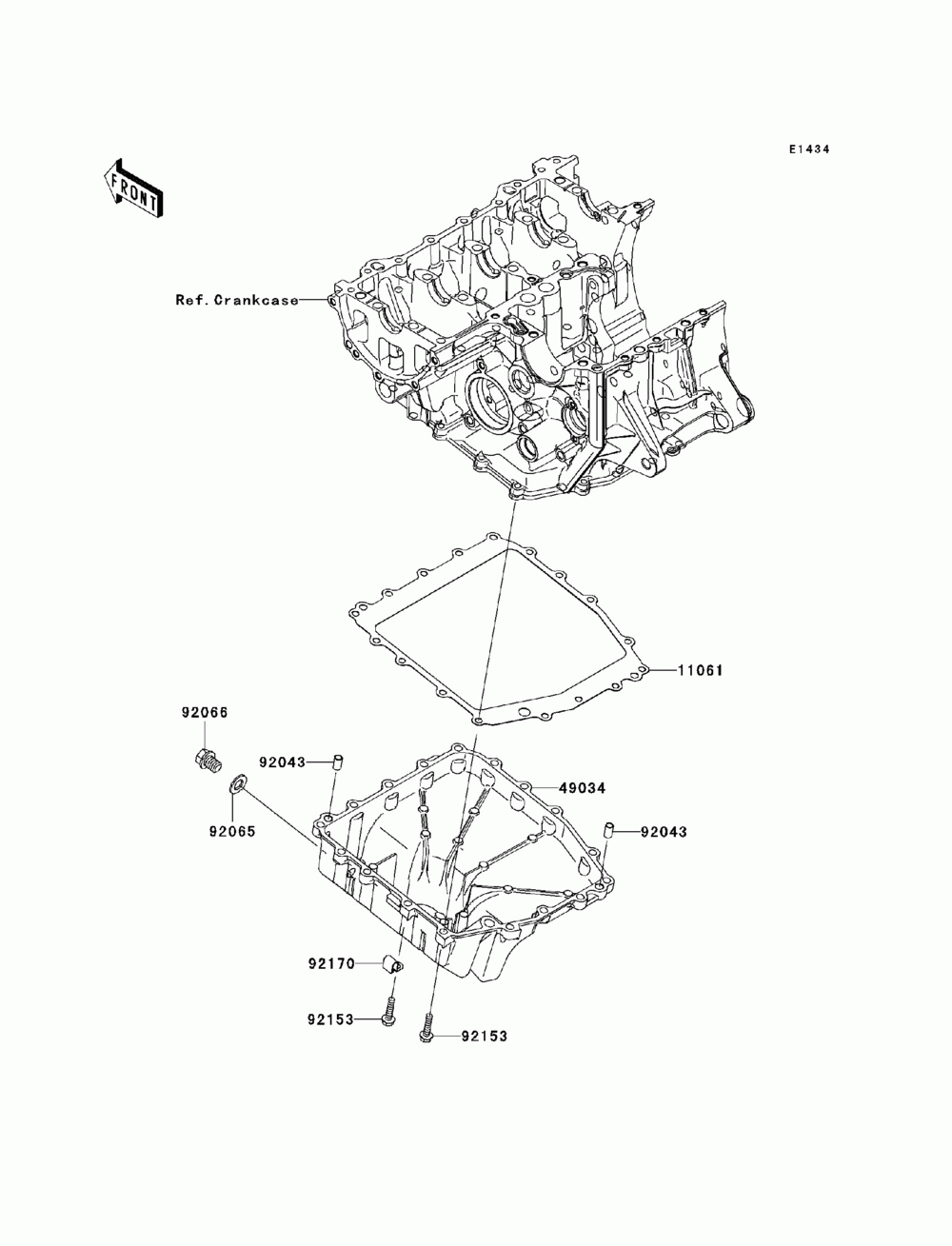 E1434

FRONT

Ref.Crankcase

11061

92066

92043

49034

92065

92043

92170

92153

92153